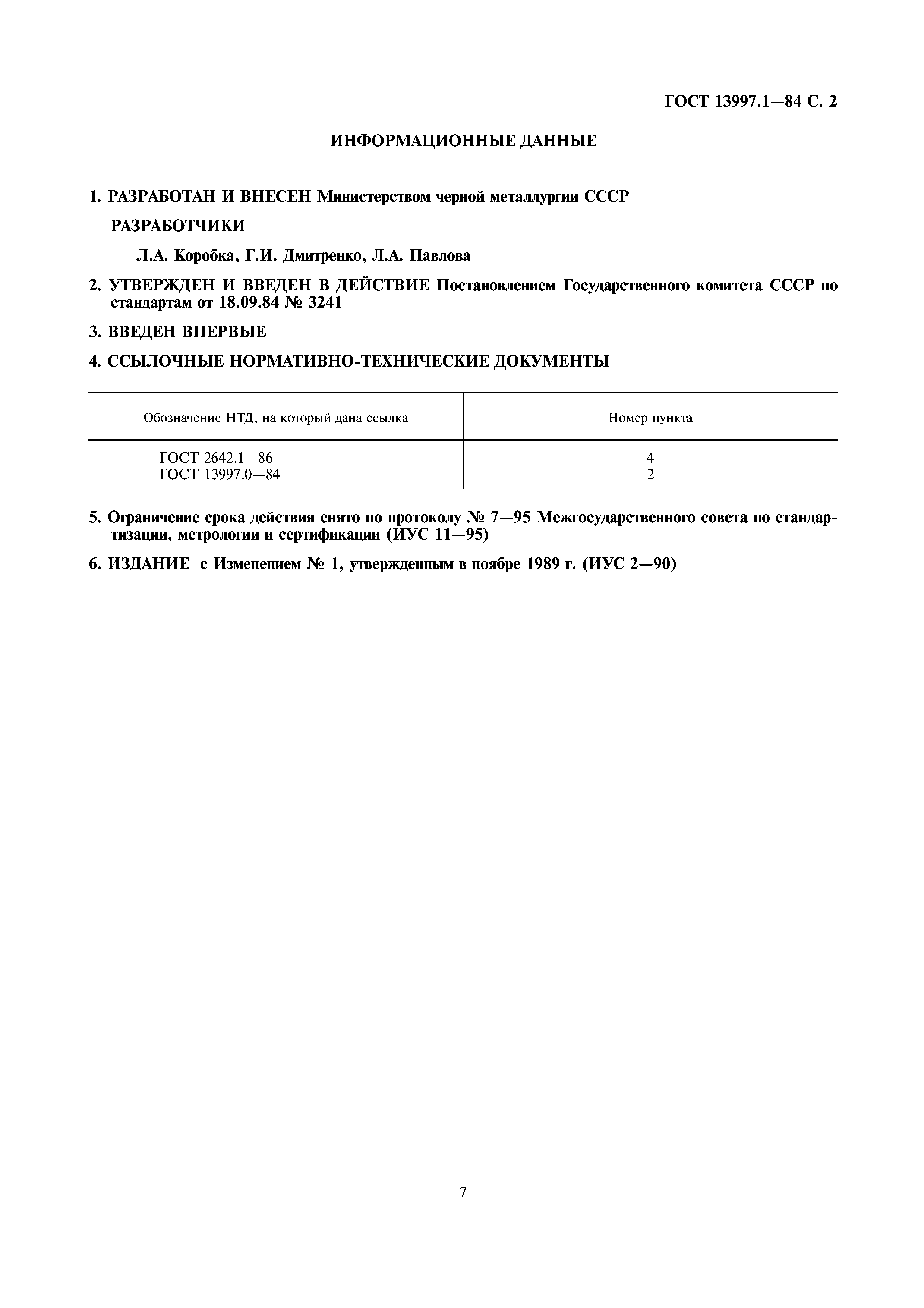 ГОСТ 13997.1—84 С. 2

ИНФОРМАЦИОННЫЕ ДАННЫЕ

1. РАЗРАБОТАН И ВНЕСЕН Министерством черной металлургии СССР

РАЗРАБОТЧИКИ

Л.А. Коробка, Г.И. Дмитренко, Л.А. Павлова

2. УТВЕРЖДЕН И ВВЕДЕН В ДЕЙСТВИЕ Постановлением Государственного комитета СССР по стандартам от 18.09.84 № 3241

3. ВВЕДЕН ВПЕРВЫЕ

4. ССЫЛОЧНЫЕ НОРМАТИВНО-ТЕХНИЧЕСКИЕ ДОКУМЕНТЫ

| Обозначение НТД, на который дана ссылка | Номер пункта |
|---|---|
| ГОСТ 2642.1—86 | 4 |
| ГОСТ 13997.0—84 | 2 |

5. Ограничение срока действия снято по протоколу № 7—95 Межгосударственного совета по стандартизации, метрологии и сертификации (ИУС 11—95)

6. ИЗДАНИЕ с Изменением № 1, утвержденным в ноябре 1989 г. (ИУС 2—90)

7